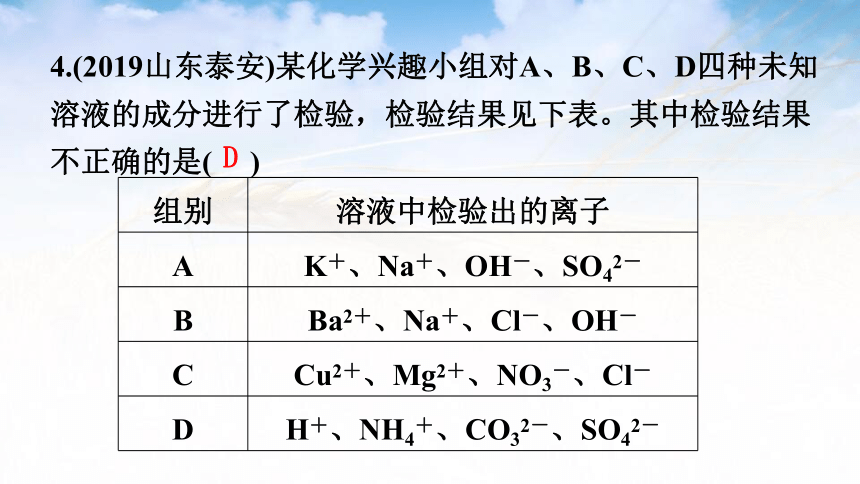 4.(2019山东泰安)某化学兴趣小组对A、B、C、D四种未知溶液的成分进行了检验，检验结果见下表。其中检验结果不正确的是( D )

| 组别 | 溶液中检验出的离子 |
|---|---|
| A | $K^+$、$Na^+$、$OH^-$、$SO_4^{2-}$ |
| B | $Ba^{2+}$、$Na^+$、$Cl^-$、$OH^-$ |
| C | $Cu^{2+}$、$Mg^{2+}$、$NO_3^-$、$Cl^-$ |
| D | $H^+$、$NH_4^+$、$CO_3^{2-}$、$SO_4^{2-}$ |